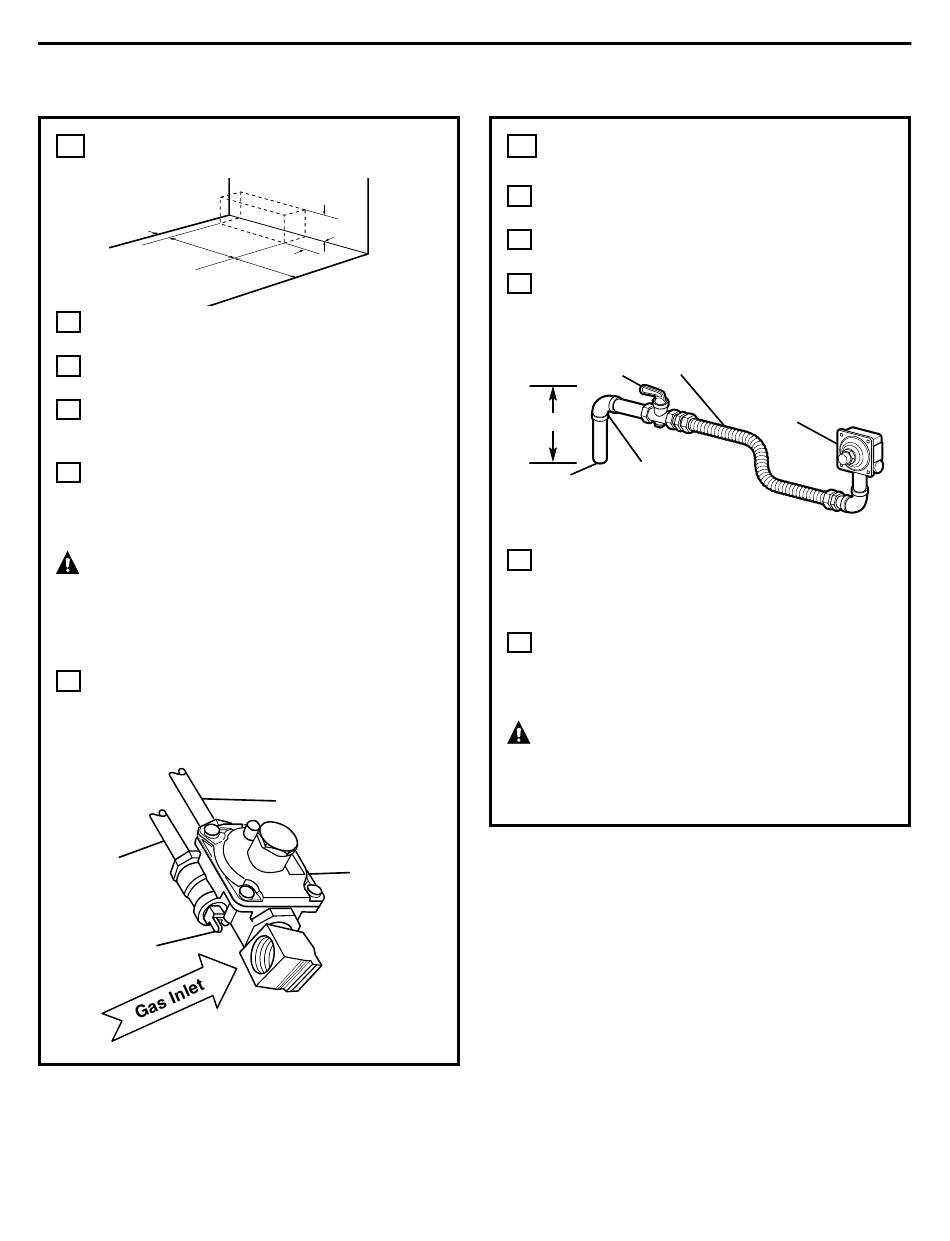 Gas Inlet